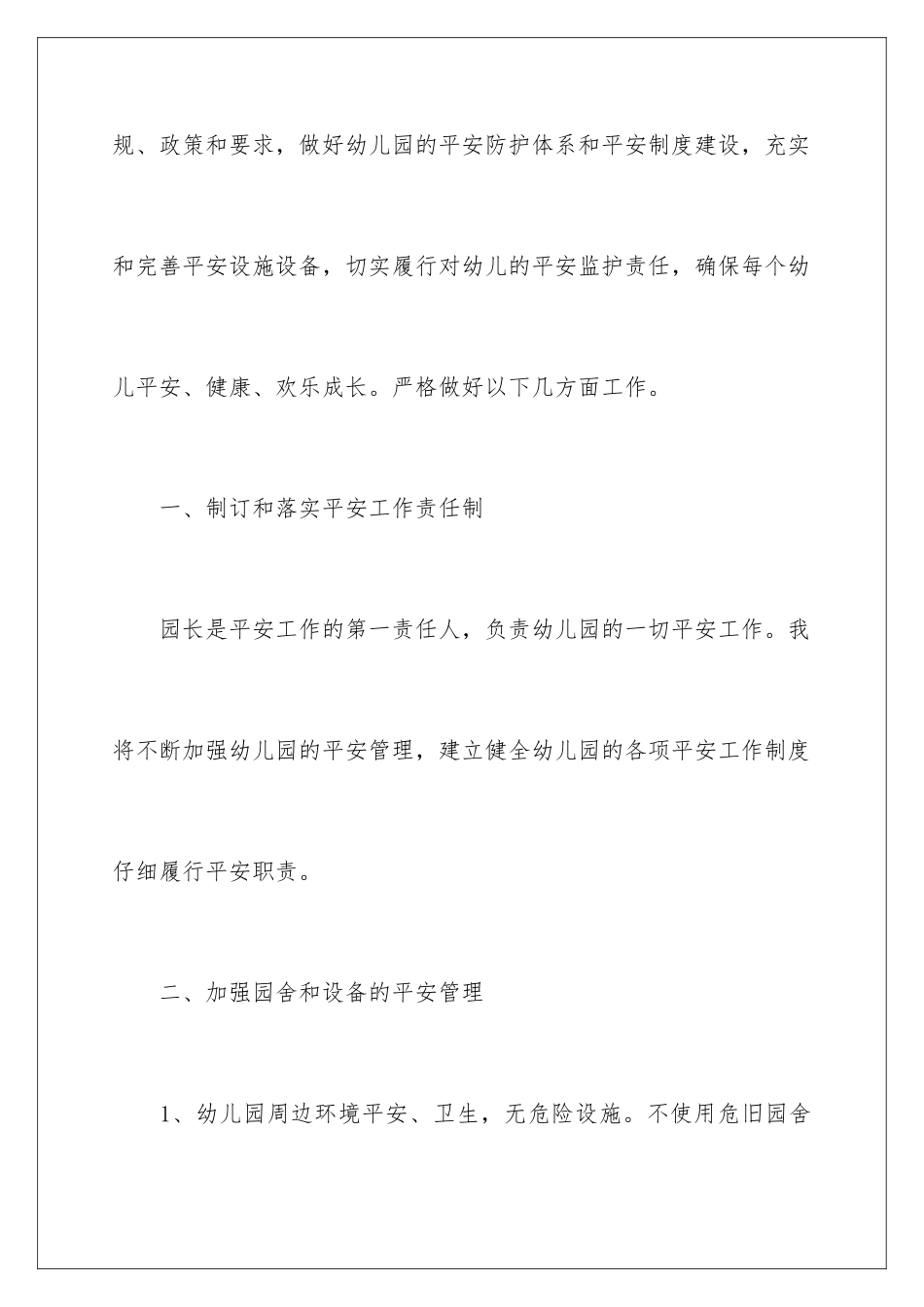 规、政策和要求，做好幼儿园的平安防护体系和平安制度建设，充实和完善平安设施设备，切实履行对幼儿的平安监护责任，确保每个幼儿平安、健康、欢乐成长。严格做好以下几方面工作。

一、制订和落实平安工作责任制

园长是平安工作的第一责任人，负责幼儿园的一切平安工作。我将不断加强幼儿园的平安管理，建立健全幼儿园的各项平安工作制度仔细履行平安职责。

二、加强园舍和设备的平安管理

1、幼儿园周边环境平安、卫生，无危险设施。不使用危旧园舍